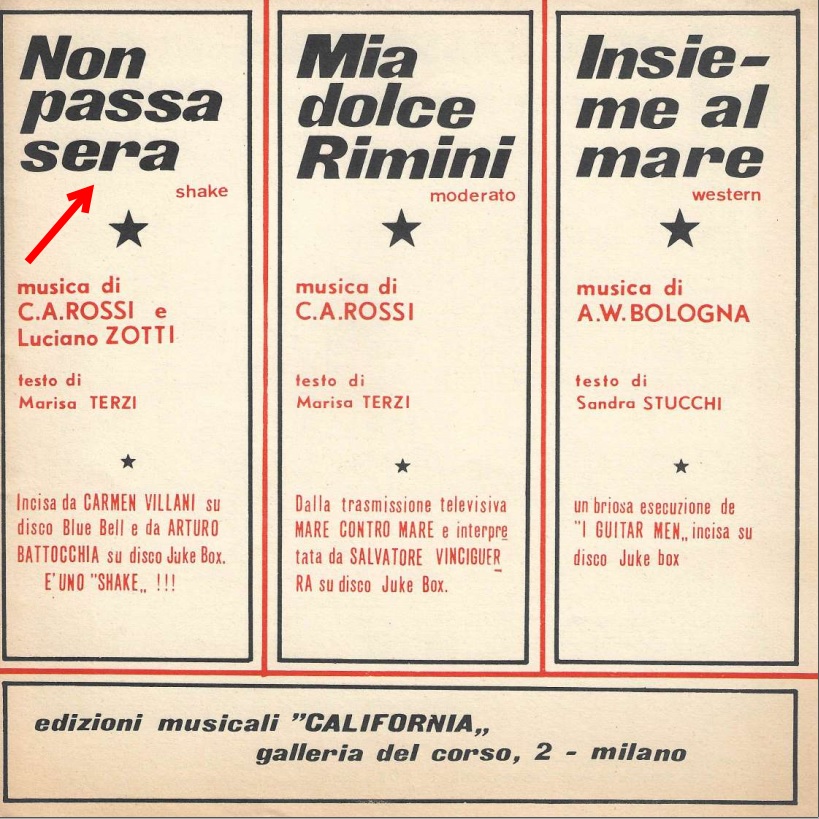 Non passa sera
shake

★

musica di
C.A.ROSSI e
Luciano ZOTTI

testo di
Marisa TERZI

★

Incisa da CARMEN VILLANI su disco Blue Bell e da ARTURO BATTOCCHIA su disco Juke Box.
E'UNO "SHAKE„ !!!

Mia dolce Rimini
moderato

★

musica di
C.A.ROSSI

testo di
Marisa TERZI

★

Dalla trasmissione televisiva MARE CONTRO MARE e interpretata da SALVATORE VINCIGUERRA su disco Juke Box.

Insieme al mare
western

★

musica di
A.W.BOLOGNA

testo di
Sandra STUCCHI

★

un briosa esecuzione de "I GUITAR MEN„ incisa su disco Juke box

edizioni musicali "CALIFORNIA„
galleria del corso, 2 - milano